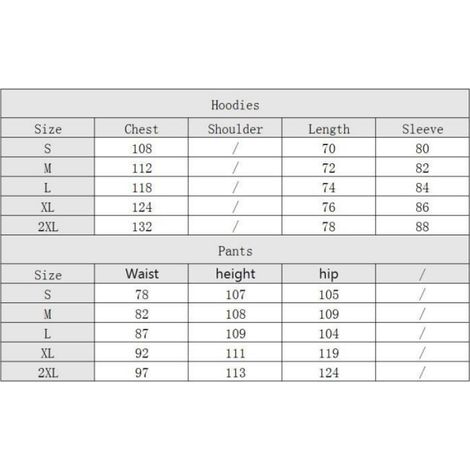 Hoodies

| Size | Chest | Shoulder | Length | Sleeve |
|---|---|---|---|---|
| S | 108 | / | 70 | 80 |
| M | 112 | / | 72 | 82 |
| L | 118 | / | 74 | 84 |
| XL | 124 | / | 76 | 86 |
| 2XL | 132 | / | 78 | 88 |

Pants

| Size | Waist | height | hip | / |
|---|---|---|---|---|
| S | 78 | 107 | 105 | / |
| M | 82 | 108 | 109 | / |
| L | 87 | 109 | 104 | / |
| XL | 92 | 111 | 119 | / |
| 2XL | 97 | 113 | 124 | / |